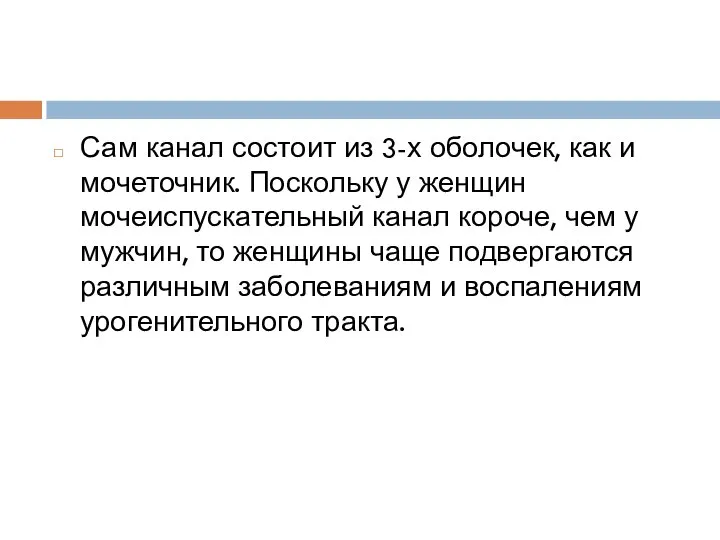 Сам канал состоит из 3-х оболочек, как и мочеточник. Поскольку у женщин мочеиспускательный канал короче, чем у мужчин, то женщины чаще подвергаются различным заболеваниям и воспалениям урогенительного тракта.